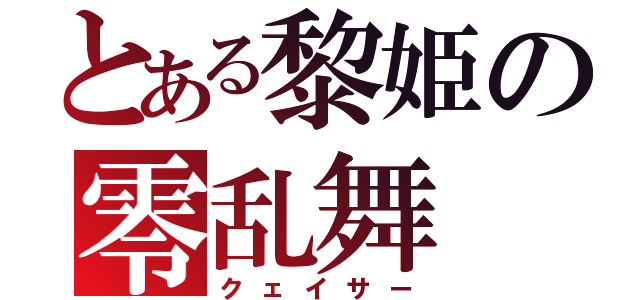 とある黎姫の
零乱舞
クェイサー